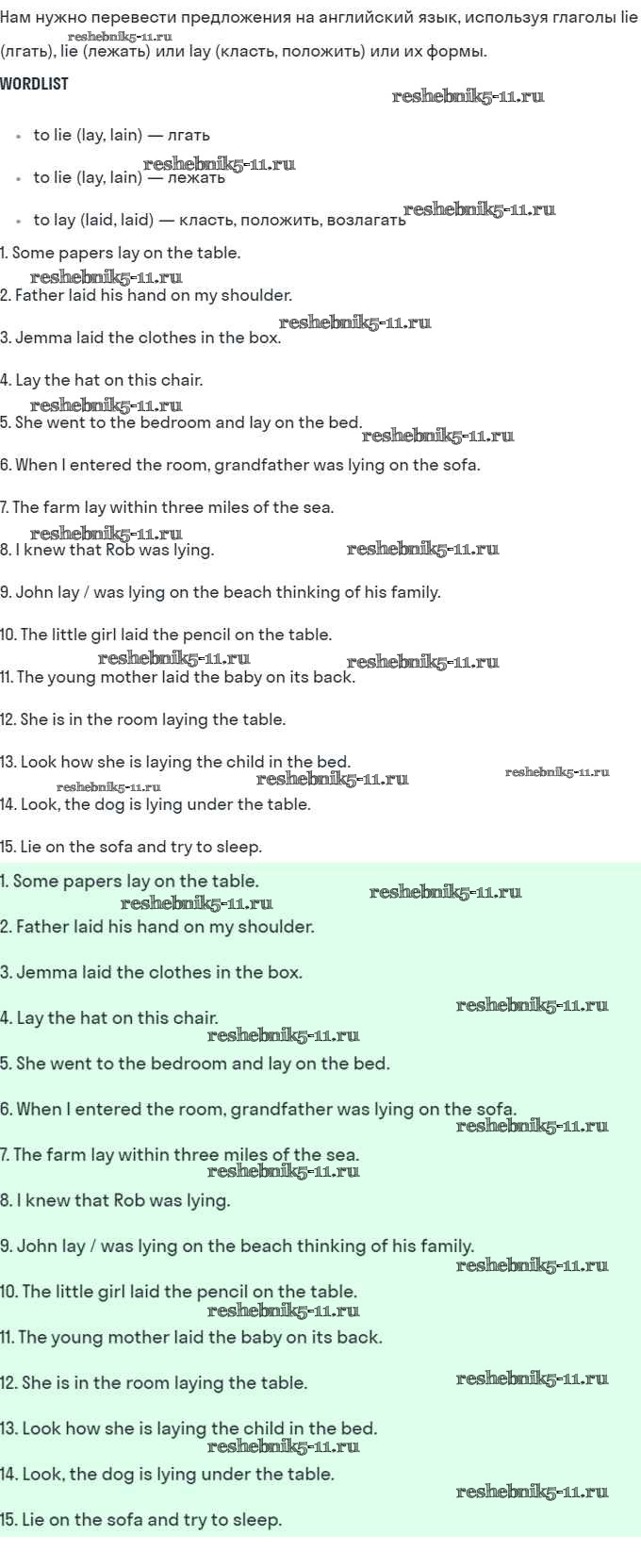 Нам нужно перевести предложения на английский язык, используя глаголы lie (лгать), lie (лежать) или lay (класть, положить) или их формы.

WORDLIST

• to lie (lay, lain) — лгать
• to lie (lay, lain) — лежать
• to lay (laid, laid) — класть, положить, возлагать

1. Some papers lay on the table.

2. Father laid his hand on my shoulder.

3. Jemma laid the clothes in the box.

4. Lay the hat on this chair.

5. She went to the bedroom and lay on the bed.

6. When I entered the room, grandfather was lying on the sofa.

7. The farm lay within three miles of the sea.

8. I knew that Rob was lying.

9. John lay / was lying on the beach thinking of his family.

10. The little girl laid the pencil on the table.

11. The young mother laid the baby on its back.

12. She is in the room laying the table.

13. Look how she is laying the child in the bed.

14. Look, the dog is lying under the table.

15. Lie on the sofa and try to sleep.

1. Some papers lay on the table.

2. Father laid his hand on my shoulder.

3. Jemma laid the clothes in the box.

4. Lay the hat on this chair.

5. She went to the bedroom and lay on the bed.

6. When I entered the room, grandfather was lying on the sofa.

7. The farm lay within three miles of the sea.

8. I knew that Rob was lying.

9. John lay / was lying on the beach thinking of his family.

10. The little girl laid the pencil on the table.

11. The young mother laid the baby on its back.

12. She is in the room laying the table.

13. Look how she is laying the child in the bed.

14. Look, the dog is lying under the table.

15. Lie on the sofa and try to sleep.

reshebnik5-11.ru